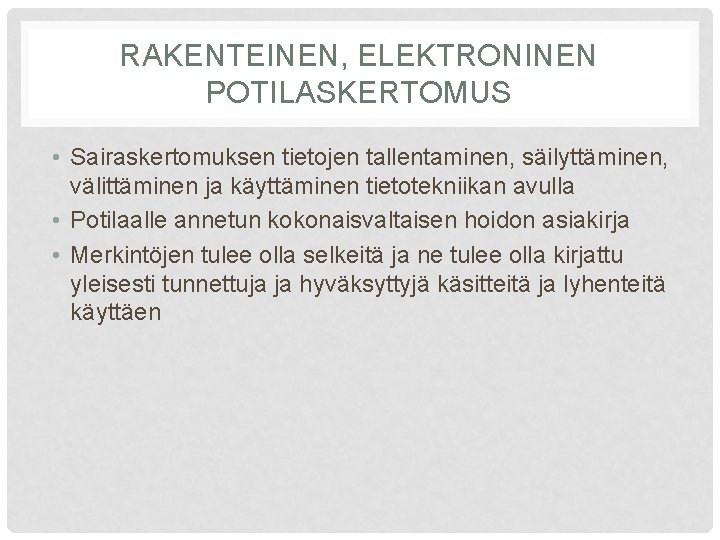 RAKENTEINEN, ELEKTRONINEN POTILASKERTOMUS

• Sairaskertomuksen tietojen tallentaminen, säilyttäminen, välittäminen ja käyttäminen tietotekniikan avulla
• Potilaalle annetun kokonaisvaltaisen hoidon asiakirja
• Merkintöjen tulee olla selkeitä ja ne tulee olla kirjattu yleisesti tunnettuja ja hyväksyttyjä käsitteitä ja lyhenteitä käyttäen